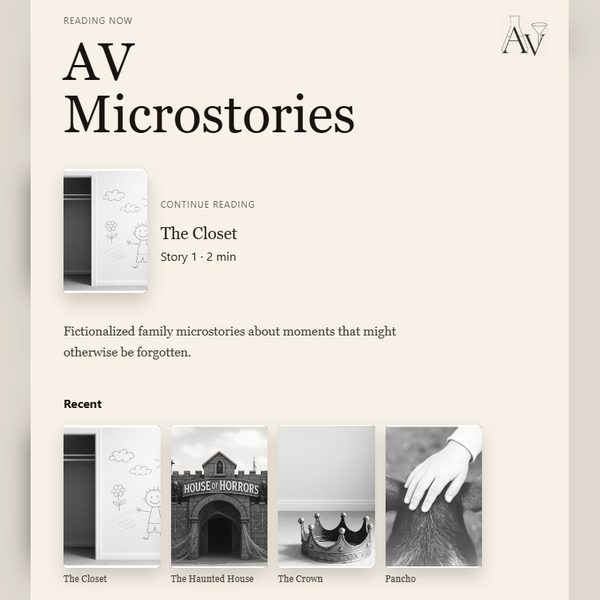 READING NOW

AV

AV Microstories

CONTINUE READING

The Closet

Story 1 · 2 min

Fictionalized family microstories about moments that might otherwise be forgotten.

Recent

HOUSE OF HORRORS

The Closet

The Haunted House

The Crown

Pancho